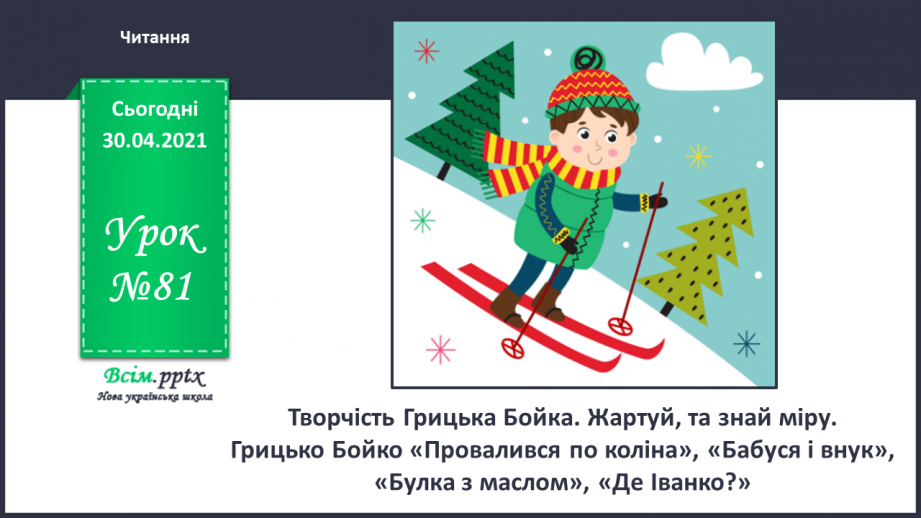 Читання

Сьогодні
30.04.2021

Урок
№81

Всім.pptx
Нова українська школа

Творчість Грицька Бойка. Жартуй, та знай міру. Грицько Бойко «Провалився по коліна», «Бабуся і внук», «Булка з маслом», «Де Іванко?»